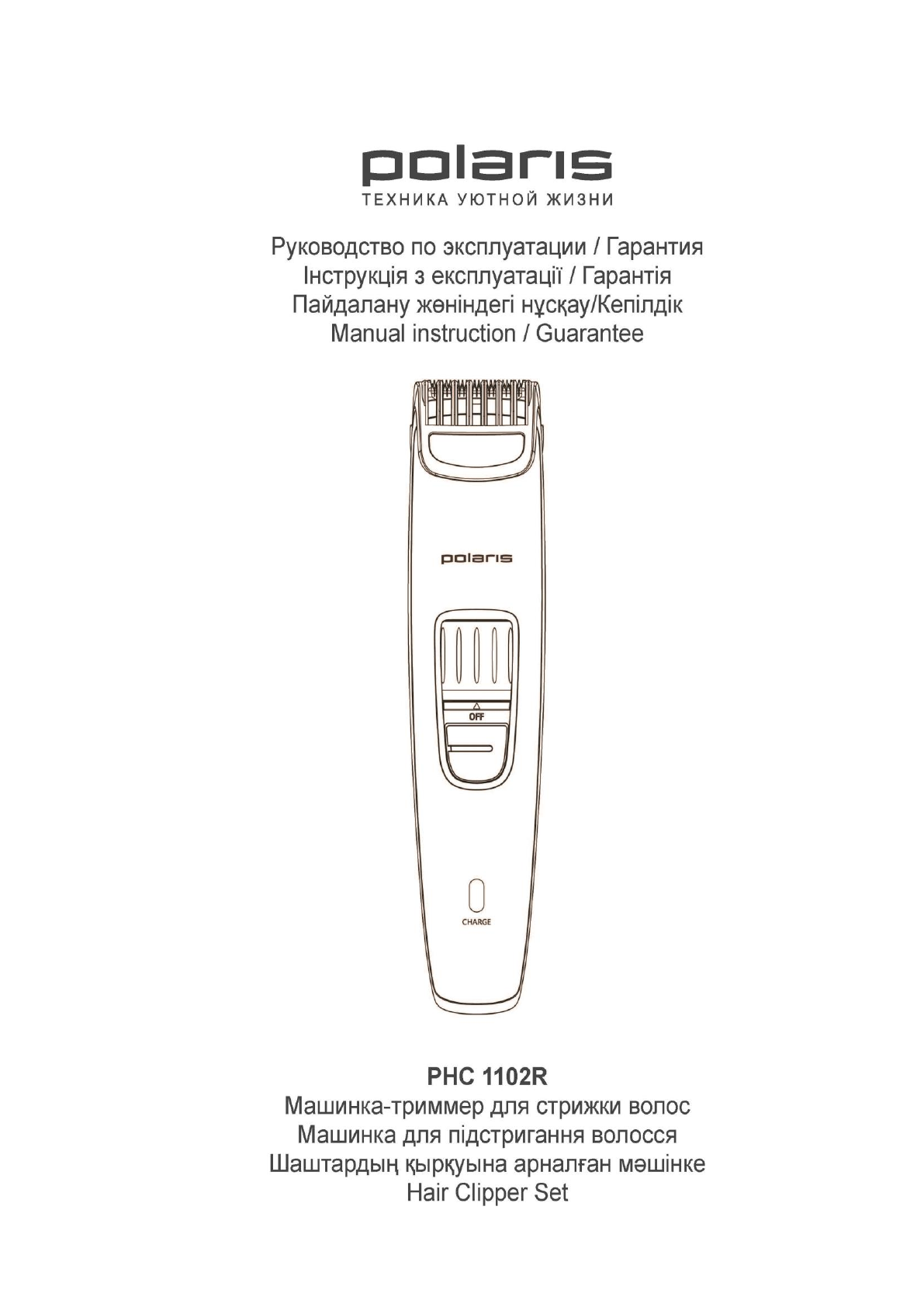 polaris
ТЕХНИКА УЮТНОЙ ЖИЗНИ

Руководство по эксплуатации / Гарантия
Інструкція з експлуатації / Гарантія
Пайдалану жөніндегі нұсқау/Кепілдік
Manual instruction / Guarantee

polaris

OFF

CHARGE

PHC 1102R
Машинка-триммер для стрижки волос
Машинка для підстригання волосся
Шаштардың қырқуына арналған мәшінке
Hair Clipper Set